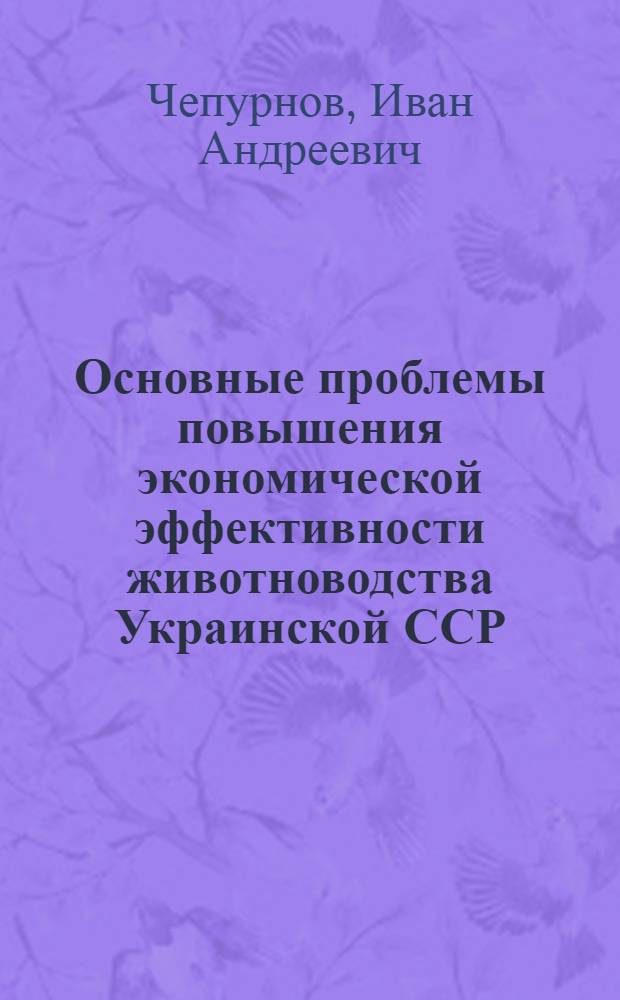 Чепурнов, Иван Андреевич

Основные проблемы повышения экономической эффективности животноводства Украинской ССР